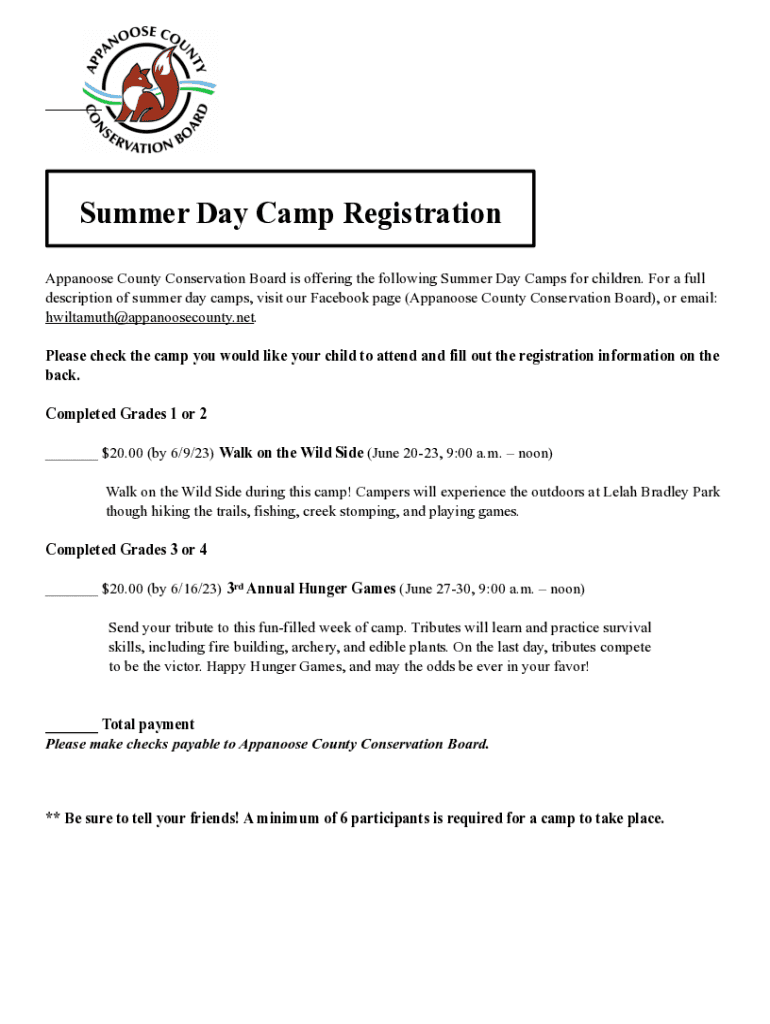 APPANOOSE COUNTY CONSERVATION BOARD

Summer Day Camp Registration

Appanoose County Conservation Board is offering the following Summer Day Camps for children. For a full description of summer day camps, visit our Facebook page (Appanoose County Conservation Board), or email: hwiltamuth@appanoosecounty.net.

Please check the camp you would like your child to attend and fill out the registration information on the back.

Completed Grades 1 or 2

_______ $20.00 (by 6/9/23) Walk on the Wild Side (June 20-23, 9:00 a.m. – noon)

Walk on the Wild Side during this camp! Campers will experience the outdoors at Lelah Bradley Park though hiking the trails, fishing, creek stomping, and playing games.

Completed Grades 3 or 4

_______ $20.00 (by 6/16/23) 3rd Annual Hunger Games (June 27-30, 9:00 a.m. – noon)

Send your tribute to this fun-filled week of camp. Tributes will learn and practice survival skills, including fire building, archery, and edible plants. On the last day, tributes compete to be the victor. Happy Hunger Games, and may the odds be ever in your favor!

_______ Total payment
Please make checks payable to Appanoose County Conservation Board.

** Be sure to tell your friends! A minimum of 6 participants is required for a camp to take place.